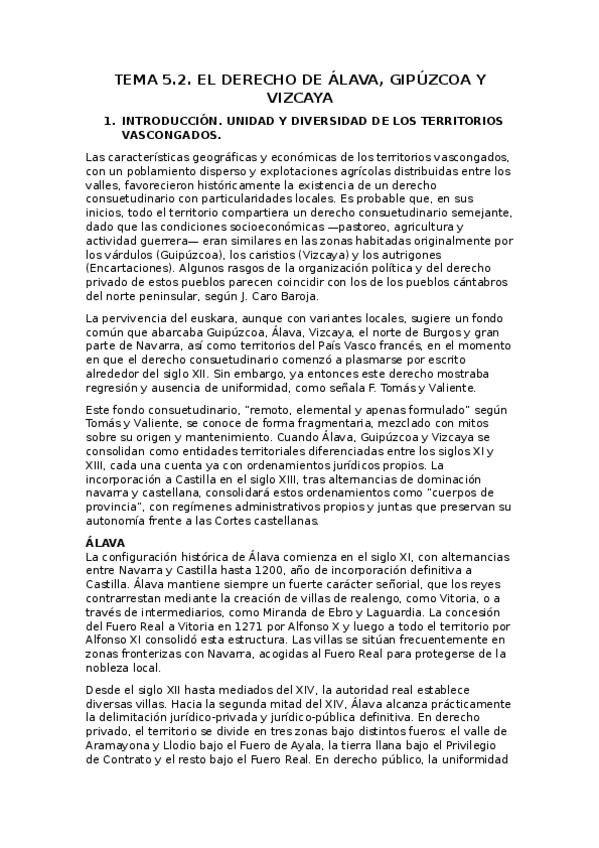 TEMA 5.2. EL DERECHO DE ÁLAVA, GIPÚZCOA Y VIZCAYA

1. INTRODUCCIÓN. UNIDAD Y DIVERSIDAD DE LOS TERRITORIOS VASCONGADOS.

Las características geográficas y económicas de los territorios vascongados, con un poblamiento disperso y explotaciones agrícolas distribuidas entre los valles, favorecieron históricamente la existencia de un derecho consuetudinario con particularidades locales. Es probable que, en sus inicios, todo el territorio compartiera un derecho consuetudinario semejante, dado que las condiciones socioeconómicas —pastoreo, agricultura y actividad guerrera— eran similares en las zonas habitadas originalmente por los várdulos (Guipúzcoa), los caristios (Vizcaya) y los autrigones (Encartaciones). Algunos rasgos de la organización política y del derecho privado de estos pueblos parecen coincidir con los de los pueblos cántabros del norte peninsular, según J. Caro Baroja.

La pervivencia del euskara, aunque con variantes locales, sugiere un fondo común que abarcaba Guipúzcoa, Álava, Vizcaya, el norte de Burgos y gran parte de Navarra, así como territorios del País Vasco francés, en el momento en que el derecho consuetudinario comenzó a plasmarse por escrito alrededor del siglo XII. Sin embargo, ya entonces este derecho mostraba regresión y ausencia de uniformidad, como señala F. Tomás y Valiente.

Este fondo consuetudinario, "remoto, elemental y apenas formulado" según Tomás y Valiente, se conoce de forma fragmentaria, mezclado con mitos sobre su origen y mantenimiento. Cuando Álava, Guipúzcoa y Vizcaya se consolidan como entidades territoriales diferenciadas entre los siglos XI y XIII, cada una cuenta ya con ordenamientos jurídicos propios. La incorporación a Castilla en el siglo XIII, tras alternancias de dominación navarra y castellana, consolidará estos ordenamientos como "cuerpos de provincia", con regímenes administrativos propios y juntas que preservan su autonomía frente a las Cortes castellanas.

ÁLAVA
La configuración histórica de Álava comienza en el siglo XI, con alternancias entre Navarra y Castilla hasta 1200, año de incorporación definitiva a Castilla. Álava mantiene siempre un fuerte carácter señorial, que los reyes contrarrestan mediante la creación de villas de realengo, como Vitoria, o a través de intermediarios, como Miranda de Ebro y Laguardia. La concesión del Fuero Real a Vitoria en 1271 por Alfonso X y luego a todo el territorio por Alfonso XI consolidó esta estructura. Las villas se sitúan frecuentemente en zonas fronterizas con Navarra, acogidas al Fuero Real para protegerse de la nobleza local.

Desde el siglo XII hasta mediados del XIV, la autoridad real establece diversas villas. Hacia la segunda mitad del XIV, Álava alcanza prácticamente la delimitación jurídico-privada y jurídico-pública definitiva. En derecho privado, el territorio se divide en tres zonas bajo distintos fueros: el valle de Aramayona y Llodio bajo el Fuero de Ayala, la tierra llana bajo el Privilegio de Contrato y el resto bajo el Fuero Real. En derecho público, la uniformidad